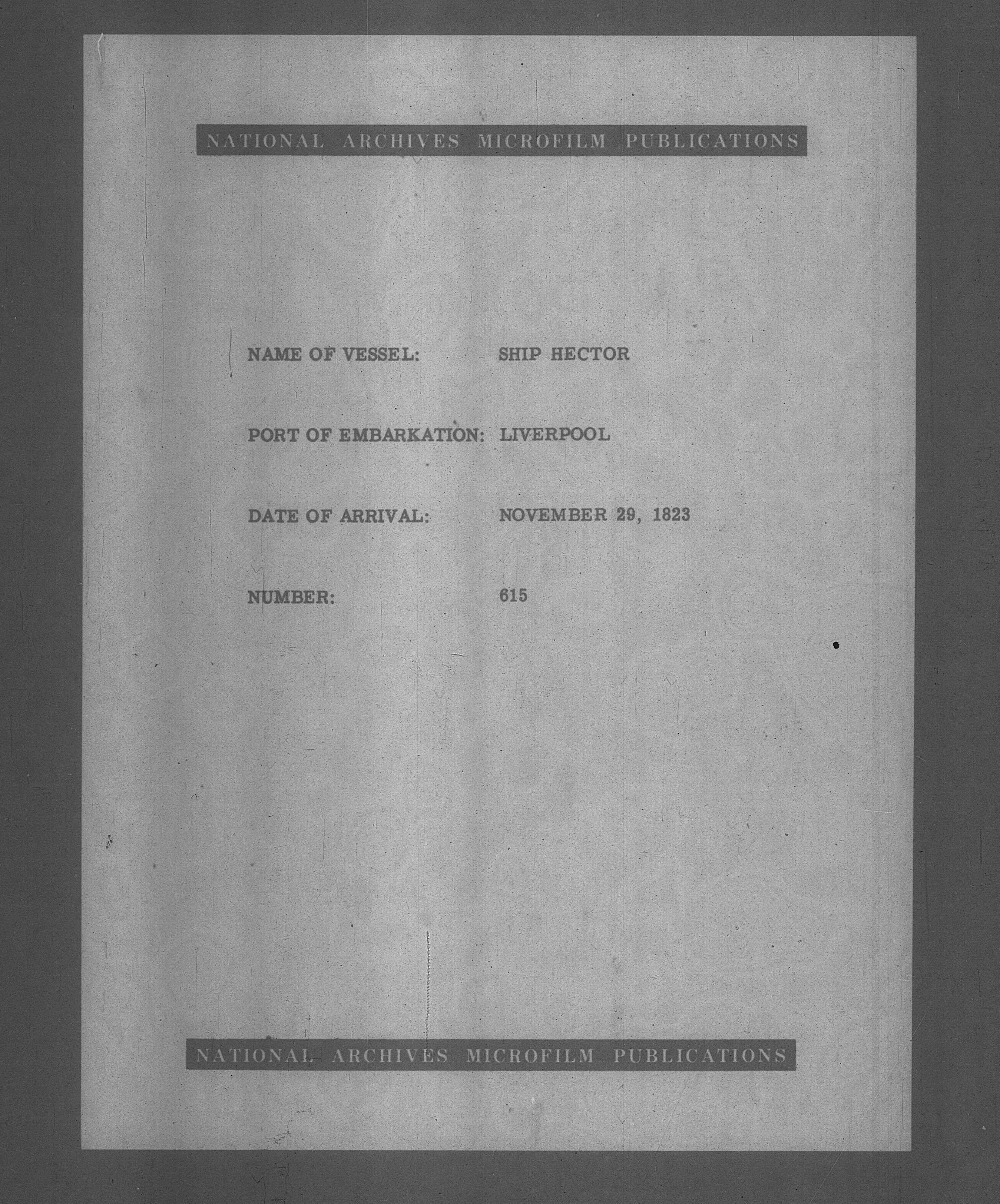 NATIONAL ARCHIVES MICROFILM PUBLICATIONS

NAME OF VESSEL: SHIP HECTOR

PORT OF EMBARKATION: LIVERPOOL

DATE OF ARRIVAL: NOVEMBER 29, 1823

NUMBER: 615

NATIONAL ARCHIVES MICROFILM PUBLICATIONS